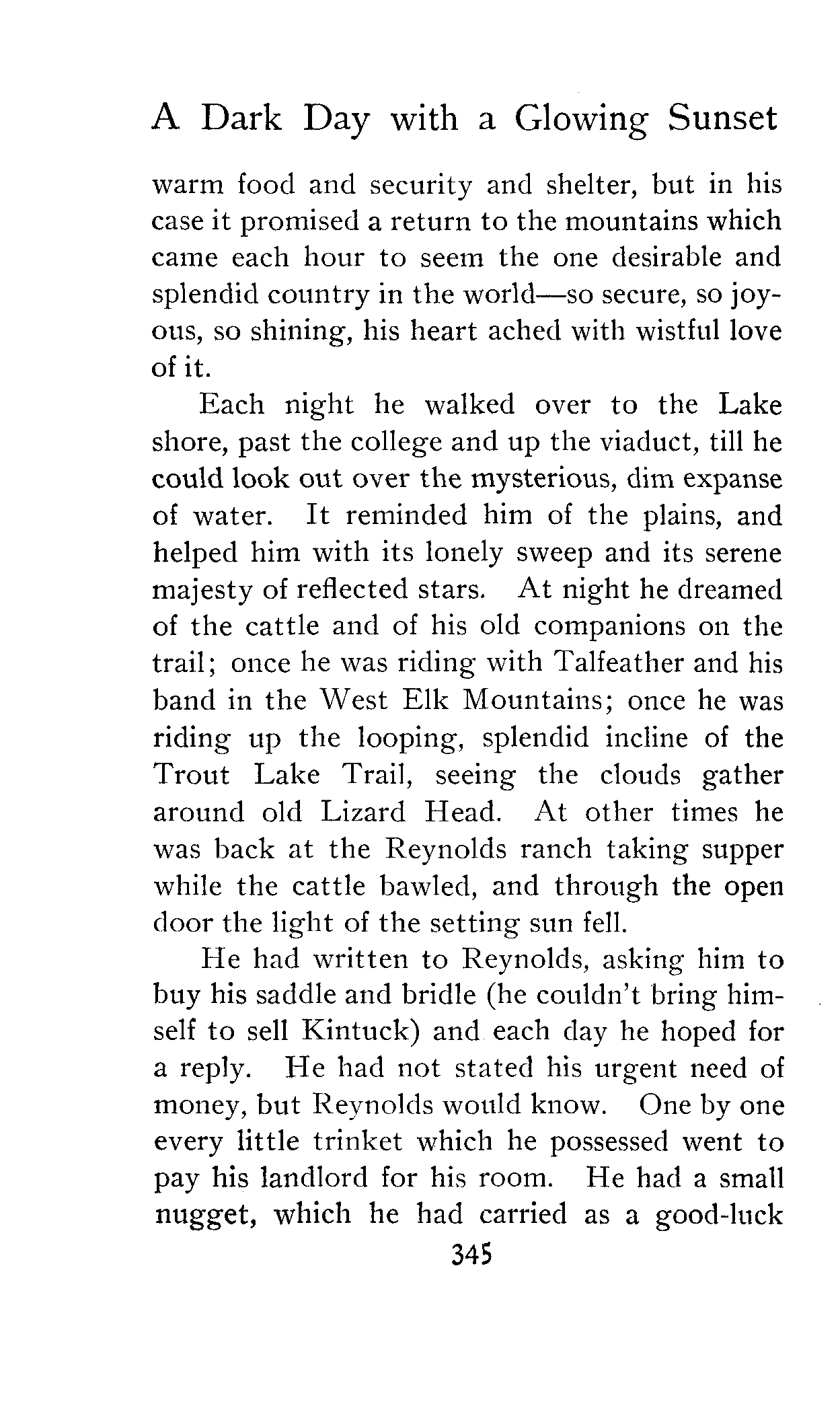 A Dark Day with a Glowing Sunset

warm food and security and shelter, but in his case it promised a return to the mountains which came each hour to seem the one desirable and splendid country in the world—so secure, so joyous, so shining, his heart ached with wistful love of it.

Each night he walked over to the Lake shore, past the college and up the viaduct, till he could look out over the mysterious, dim expanse of water. It reminded him of the plains, and helped him with its lonely sweep and its serene majesty of reflected stars. At night he dreamed of the cattle and of his old companions on the trail; once he was riding with Talfeather and his band in the West Elk Mountains; once he was riding up the looping, splendid incline of the Trout Lake Trail, seeing the clouds gather around old Lizard Head. At other times he was back at the Reynolds ranch taking supper while the cattle bawled, and through the open door the light of the setting sun fell.

He had written to Reynolds, asking him to buy his saddle and bridle (he couldn't bring himself to sell Kintuck) and each day he hoped for a reply. He had not stated his urgent need of money, but Reynolds would know. One by one every little trinket which he possessed went to pay his landlord for his room. He had a small nugget, which he had carried as a good-luck

345